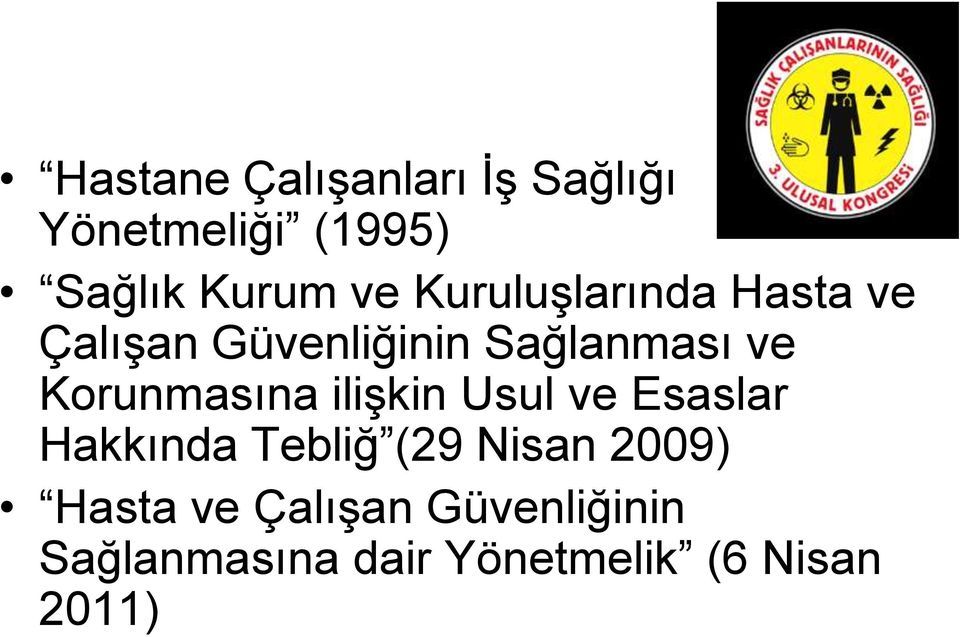 SAĞLIK ÇALIŞANLARININ SAĞLIĞI
3. ULUSAL KONGRESİ

• “Hastane Çalışanları İş Sağlığı Yönetmeliği” (1995)
• “Sağlık Kurum ve Kuruluşlarında Hasta ve Çalışan Güvenliğinin Sağlanması ve Korunmasına ilişkin Usul ve Esaslar Hakkında Tebliğ”(29 Nisan 2009)
• “Hasta ve Çalışan Güvenliğinin Sağlanmasına dair Yönetmelik” (6 Nisan 2011)